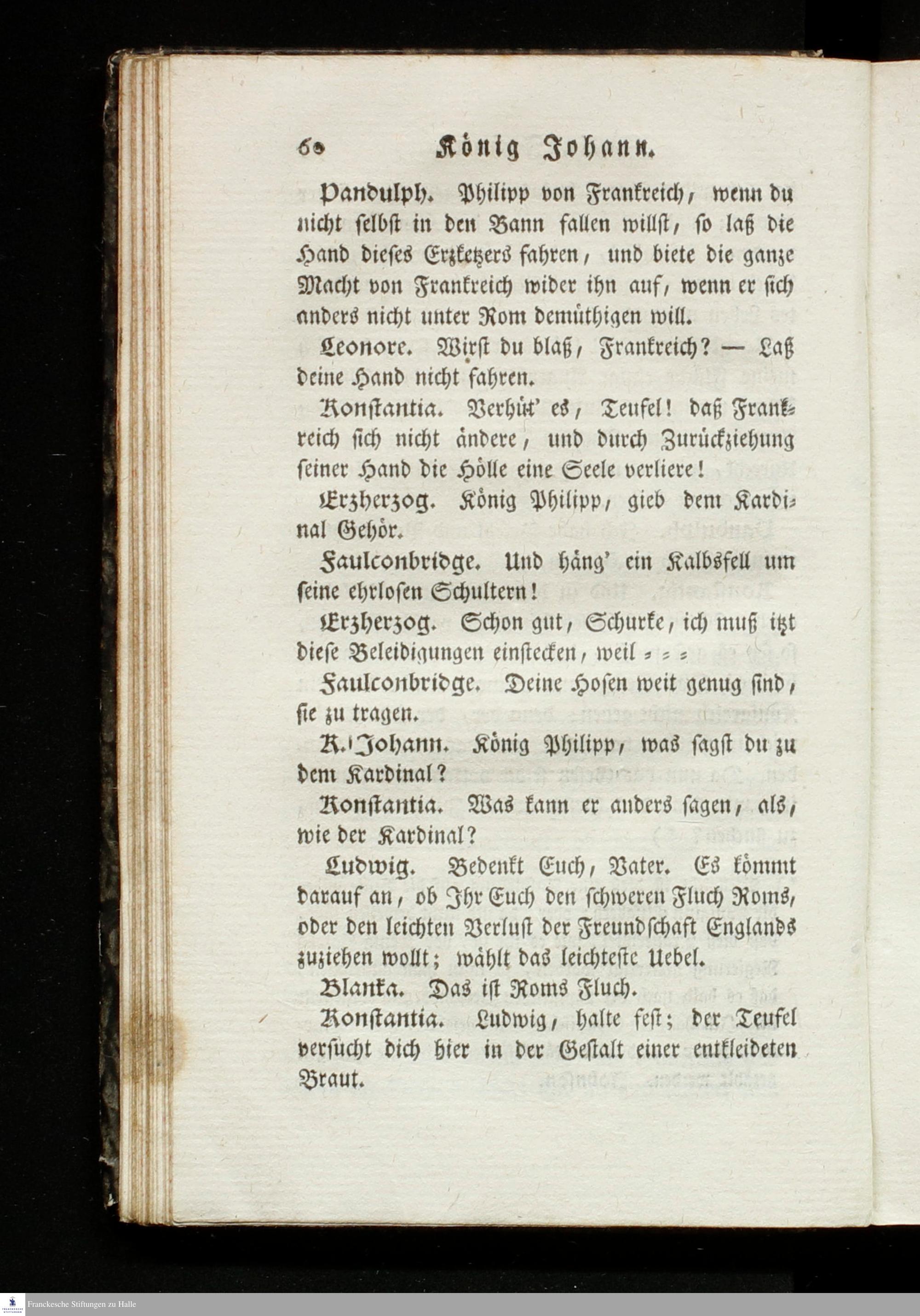 60 König Johann.

Pandulph. Philipp von Frankreich, wenn du nicht selbst in den Bann fallen willst, so laß die Hand dieses Erzketzers fahren, und biete die ganze Macht von Frankreich wider ihn auf, wenn er sich anders nicht unter Rom demüthigen will.

Leonore. Wirst du blaß, Frankreich? — Laß deine Hand nicht fahren.

Konstantia. Verhüt' es, Teufel! daß Frankreich sich nicht ändere, und durch Zurückziehung seiner Hand die Hölle eine Seele verliere!

Erzherzog. König Philipp, gieb dem Kardinal Gehör.

Faulconbridge. Und häng' ein Kalbsfell um seine ehrlosen Schultern!

Erzherzog. Schon gut, Schurke, ich muß itzt diese Beleidigungen einstecken, weil = = =

Faulconbridge. Deine Hosen weit genug sind, sie zu tragen.

K. Johann. König Philipp, was sagst du zu dem Kardinal?

Konstantia. Was kann er anders sagen, als, wie der Kardinal?

Ludwig. Bedenkt Euch, Vater. Es kömmt darauf an, ob Ihr Euch den schweren Fluch Roms, oder den leichten Verlust der Freundschaft Englands zuziehen wollt; wählt das leichteste Uebel.

Blanka. Das ist Roms Fluch.

Konstantia. Ludwig, halte fest; der Teufel versucht dich hier in der Gestalt einer entkleideten Braut.

Franckesche Stiftungen zu Halle